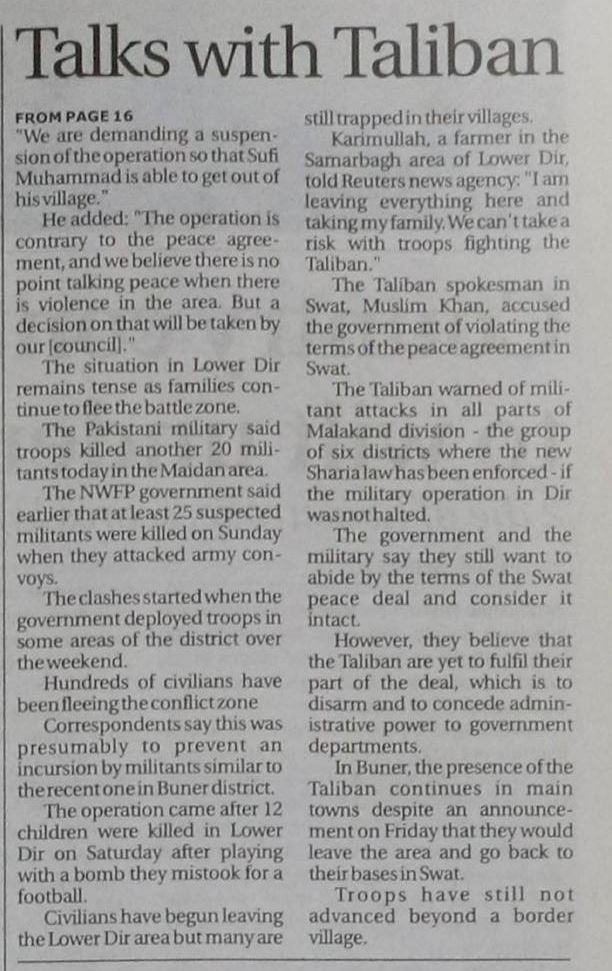 Talks with Taliban

FROM PAGE 16

"We are demanding a suspension of the operation so that Sufi Muhammad is able to get out of his village."

He added: "The operation is contrary to the peace agreement, and we believe there is no point talking peace when there is violence in the area. But a decision on that will be taken by our [council]."

The situation in Lower Dir remains tense as families continue to flee the battle zone.

The Pakistani military said troops killed another 20 militants today in the Maidan area.

The NWFP government said earlier that at least 25 suspected militants were killed on Sunday when they attacked army convoys.

The clashes started when the government deployed troops in some areas of the district over the weekend.

Hundreds of civilians have been fleeing the conflict zone

Correspondents say this was presumably to prevent an incursion by militants similar to the recent one in Buner district.

The operation came after 12 children were killed in Lower Dir on Saturday after playing with a bomb they mistook for a football.

Civilians have begun leaving the Lower Dir area but many are still trapped in their villages.

Karimullah, a farmer in the Samarbagh area of Lower Dir, told Reuters news agency: "I am leaving everything here and taking my family. We can't take a risk with troops fighting the Taliban."

The Taliban spokesman in Swat, Muslim Khan, accused the government of violating the terms of the peace agreement in Swat.

The Taliban warned of militant attacks in all parts of Malakand division - the group of six districts where the new Sharia law has been enforced - if the military operation in Dir was not halted.

The government and the military say they still want to abide by the terms of the Swat peace deal and consider it intact.

However, they believe that the Taliban are yet to fulfil their part of the deal, which is to disarm and to concede administrative power to government departments.

In Buner, the presence of the Taliban continues in main towns despite an announcement on Friday that they would leave the area and go back to their bases in Swat.

Troops have still not advanced beyond a border village.